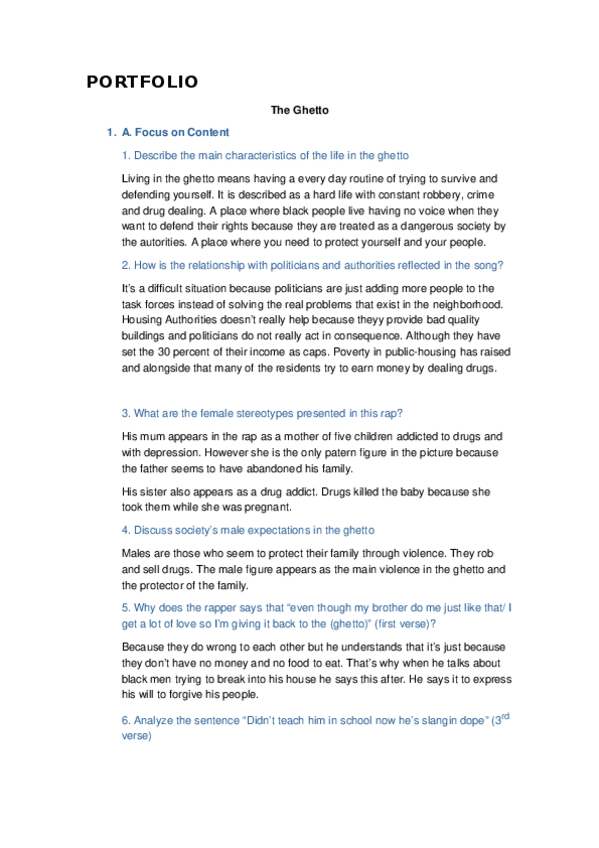 PORTFOLIO

The Ghetto

1. A. Focus on Content

1. Describe the main characteristics of the life in the ghetto

Living in the ghetto means having a every day routine of trying to survive and defending yourself. It is described as a hard life with constant robbery, crime and drug dealing. A place where black people live having no voice when they want to defend their rights because they are treated as a dangerous society by the autorities. A place where you need to protect yourself and your people.

2. How is the relationship with politicians and authorities reflected in the song?

It's a difficult situation because politicians are just adding more people to the task forces instead of solving the real problems that exist in the neighborhood. Housing Authorities doesn't really help because theyy provide bad quality buildings and politicians do not really act in consequence. Although they have set the 30 percent of their income as caps. Poverty in public-housing has raised and alongside that many of the residents try to earn money by dealing drugs.

3. What are the female stereotypes presented in this rap?

His mum appears in the rap as a mother of five children addicted to drugs and with depression. However she is the only patern figure in the picture because the father seems to have abandoned his family.

His sister also appears as a drug addict. Drugs killed the baby because she took them while she was pregnant.

4. Discuss society's male expectations in the ghetto

Males are those who seem to protect their family through violence. They rob and sell drugs. The male figure appears as the main violence in the ghetto and the protector of the family.

5. Why does the rapper says that "even though my brother do me just like that/ I get a lot of love so I'm giving it back to the (ghetto)" (first verse)?

Because they do wrong to each other but he understands that it's just because they don't have no money and no food to eat. That's why when he talks about black men trying to break into his house he says this after. He says it to express his will to forgive his people.

6. Analyze the sentence "Didn't teach him in school now he's slangin dope" ($3^{rd}$ verse)